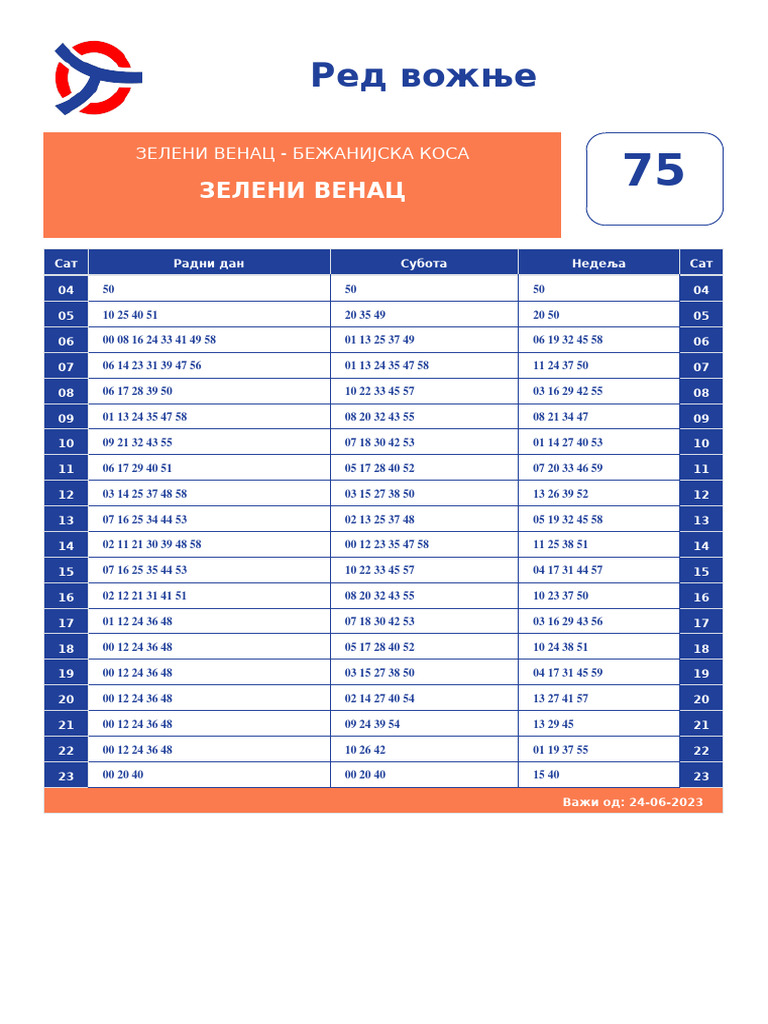 Ред вожње

ЗЕЛЕНИ ВЕНАЦ - БЕЖАНИЈСКА КОСА

ЗЕЛЕНИ ВЕНАЦ

75

| Сат | Радни дан | Субота | Недеља | Сат |
|---|---|---|---|---|
| 04 | 50 | 50 | 50 | 04 |
| 05 | 10 25 40 51 | 20 35 49 | 20 50 | 05 |
| 06 | 00 08 16 24 33 41 49 58 | 01 13 25 37 49 | 06 19 32 45 58 | 06 |
| 07 | 06 14 23 31 39 47 56 | 01 13 24 35 47 58 | 11 24 37 50 | 07 |
| 08 | 06 17 28 39 50 | 10 22 33 45 57 | 03 16 29 42 55 | 08 |
| 09 | 01 13 24 35 47 58 | 08 20 32 43 55 | 08 21 34 47 | 09 |
| 10 | 09 21 32 43 55 | 07 18 30 42 53 | 01 14 27 40 53 | 10 |
| 11 | 06 17 29 40 51 | 05 17 28 40 52 | 07 20 33 46 59 | 11 |
| 12 | 03 14 25 37 48 58 | 03 15 27 38 50 | 13 26 39 52 | 12 |
| 13 | 07 16 25 34 44 53 | 02 13 25 37 48 | 05 19 32 45 58 | 13 |
| 14 | 02 11 21 30 39 48 58 | 00 12 23 35 47 58 | 11 25 38 51 | 14 |
| 15 | 07 16 25 35 44 53 | 10 22 33 45 57 | 04 17 31 44 57 | 15 |
| 16 | 02 12 21 31 41 51 | 08 20 32 43 55 | 10 23 37 50 | 16 |
| 17 | 01 12 24 36 48 | 07 18 30 42 53 | 03 16 29 43 56 | 17 |
| 18 | 00 12 24 36 48 | 05 17 28 40 52 | 10 24 38 51 | 18 |
| 19 | 00 12 24 36 48 | 03 15 27 38 50 | 04 17 31 45 59 | 19 |
| 20 | 00 12 24 36 48 | 02 14 27 40 54 | 13 27 41 57 | 20 |
| 21 | 00 12 24 36 48 | 09 24 39 54 | 13 29 45 | 21 |
| 22 | 00 12 24 36 48 | 10 26 42 | 01 19 37 55 | 22 |
| 23 | 00 20 40 | 00 20 40 | 15 40 | 23 |

Важи од: 24-06-2023